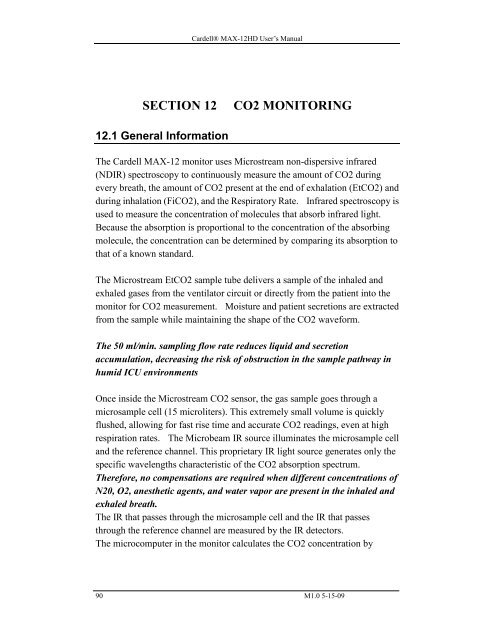 Cardell® MAX-12HD User's Manual

SECTION 12 CO2 MONITORING

12.1 General Information

The Cardell MAX-12 monitor uses Microstream non-dispersive infrared (NDIR) spectroscopy to continuously measure the amount of CO2 during every breath, the amount of CO2 present at the end of exhalation (EtCO2) and during inhalation (FiCO2), and the Respiratory Rate. Infrared spectroscopy is used to measure the concentration of molecules that absorb infrared light. Because the absorption is proportional to the concentration of the absorbing molecule, the concentration can be determined by comparing its absorption to that of a known standard.

The Microstream EtCO2 sample tube delivers a sample of the inhaled and exhaled gases from the ventilator circuit or directly from the patient into the monitor for CO2 measurement. Moisture and patient secretions are extracted from the sample while maintaining the shape of the CO2 waveform.

The 50 ml/min. sampling flow rate reduces liquid and secretion accumulation, decreasing the risk of obstruction in the sample pathway in humid ICU environments

Once inside the Microstream CO2 sensor, the gas sample goes through a microsample cell (15 microliters). This extremely small volume is quickly flushed, allowing for fast rise time and accurate CO2 readings, even at high respiration rates. The Microbeam IR source illuminates the microsample cell and the reference channel. This proprietary IR light source generates only the specific wavelengths characteristic of the CO2 absorption spectrum. Therefore, no compensations are required when different concentrations of N20, O2, anesthetic agents, and water vapor are present in the inhaled and exhaled breath.
The IR that passes through the microsample cell and the IR that passes through the reference channel are measured by the IR detectors.
The microcomputer in the monitor calculates the CO2 concentration by

90 M1.0 5-15-09